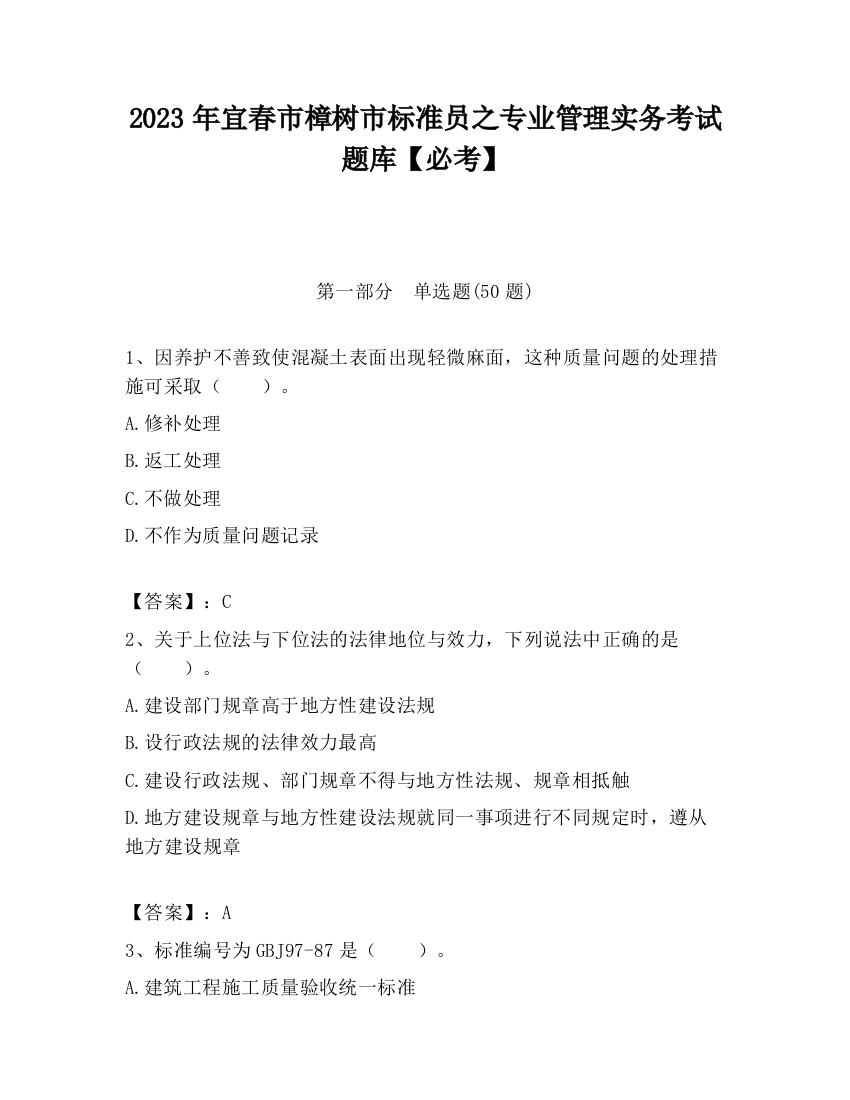 2023 年宜春市樟树市标准员之专业管理实务考试题库【必考】

第一部分　单选题(50 题)

1、因养护不善致使混凝土表面出现轻微麻面，这种质量问题的处理措施可采取（　　）。

A.修补处理

B.返工处理

C.不做处理

D.不作为质量问题记录

【答案】：C

2、关于上位法与下位法的法律地位与效力，下列说法中正确的是（　　）。

A.建设部门规章高于地方性建设法规

B.设行政法规的法律效力最高

C.建设行政法规、部门规章不得与地方性法规、规章相抵触

D.地方建设规章与地方性建设法规就同一事项进行不同规定时，遵从地方建设规章

【答案】：A

3、标准编号为 GBJ97-87 是（　　）。

A.建筑工程施工质量验收统一标准